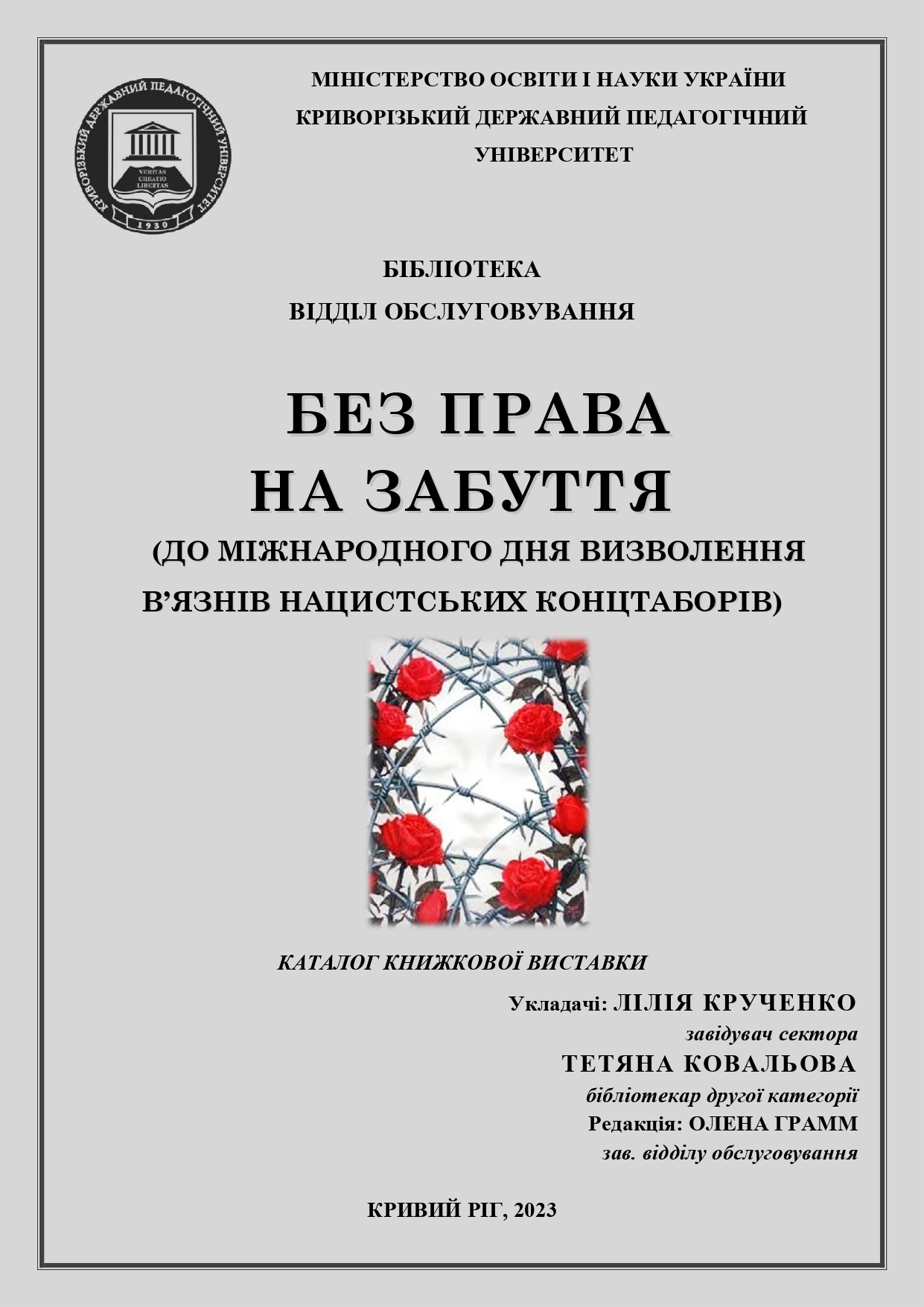 КРИВОРІЗЬКИЙ ДЕРЖАВНИЙ ПЕДАГОГІЧНИЙ УНІВЕРСИТЕТ
VERITAS CREATIO LIBERTAS
1930

МІНІСТЕРСТВО ОСВІТИ І НАУКИ УКРАЇНИ
КРИВОРІЗЬКИЙ ДЕРЖАВНИЙ ПЕДАГОГІЧНИЙ УНІВЕРСИТЕТ

БІБЛІОТЕКА
ВІДДІЛ ОБСЛУГОВУВАННЯ

БЕЗ ПРАВА НА ЗАБУТТЯ
(ДО МІЖНАРОДНОГО ДНЯ ВИЗВОЛЕННЯ В'ЯЗНІВ НАЦИСТСЬКИХ КОНЦТАБОРІВ)

КАТАЛОГ КНИЖКОВОЇ ВИСТАВКИ

Укладачі: ЛІЛІЯ КРУЧЕНКО
завідувач сектора
ТЕТЯНА КОВАЛЬОВА
бібліотекар другої категорії
Редакція: ОЛЕНА ГРАММ
зав. відділу обслуговування

КРИВИЙ РІГ, 2023